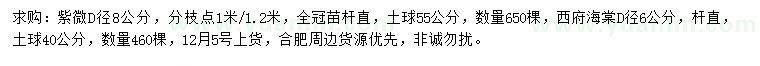 求购：紫微D径8公分，分枝点1米/1.2米，全冠苗杆直，土球55公分，数量650棵，西府海棠D径6公分，杆直，土球40公分，数量460棵，12月5号上货，合肥周边货源优先，非诚勿扰。